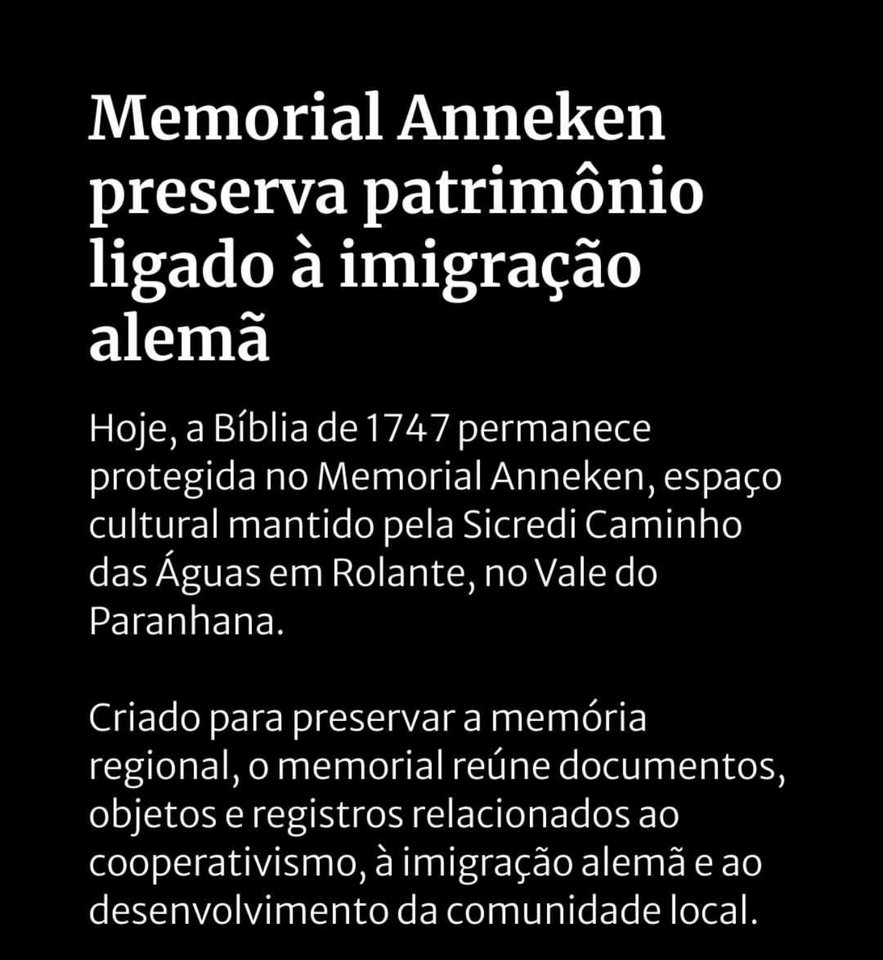 Memorial Anneken preserva patrimônio ligado à imigração alemã

Hoje, a Bíblia de 1747 permanece protegida no Memorial Anneken, espaço cultural mantido pela Sicredi Caminho das Águas em Rolante, no Vale do Paranhana.

Criado para preservar a memória regional, o memorial reúne documentos, objetos e registros relacionados ao cooperativismo, à imigração alemã e ao desenvolvimento da comunidade local.